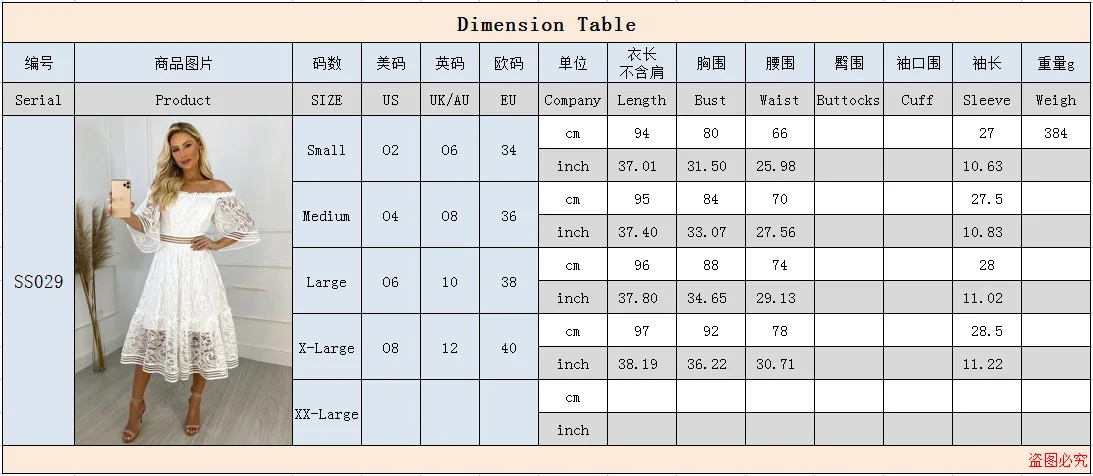 Dimension Table

| 编号 | 商品图片 | 码数 | 美码 | 英码 | 欧码 | 单位 | 衣长 不含肩 | 胸围 | 腰围 | 臀围 | 袖口围 | 袖长 | 重量g |
|---|---|---|---|---|---|---|---|---|---|---|---|---|---|
| Serial | Product | SIZE | US | UK/AU | EU | Company | Length | Bust | Waist | Buttocks | Cuff | Sleeve | Weigh |
| SS029 | | Small | 02 | 06 | 34 | cm | 94 | 80 | 66 | | | 27 | 384 |
| | | | | | | inch | 37.01 | 31.50 | 25.98 | | | 10.63 | |
| | | Medium | 04 | 08 | 36 | cm | 95 | 84 | 70 | | | 27.5 | |
| | | | | | | inch | 37.40 | 33.07 | 27.56 | | | 10.83 | |
| | | Large | 06 | 10 | 38 | cm | 96 | 88 | 74 | | | 28 | |
| | | | | | | inch | 37.80 | 34.65 | 29.13 | | | 11.02 | |
| | | X-Large | 08 | 12 | 40 | cm | 97 | 92 | 78 | | | 28.5 | |
| | | | | | | inch | 38.19 | 36.22 | 30.71 | | | 11.22 | |
| | | XX-Large | | | | cm | | | | | | | |
| | | | | | | inch | | | | | | | |

盗图必究